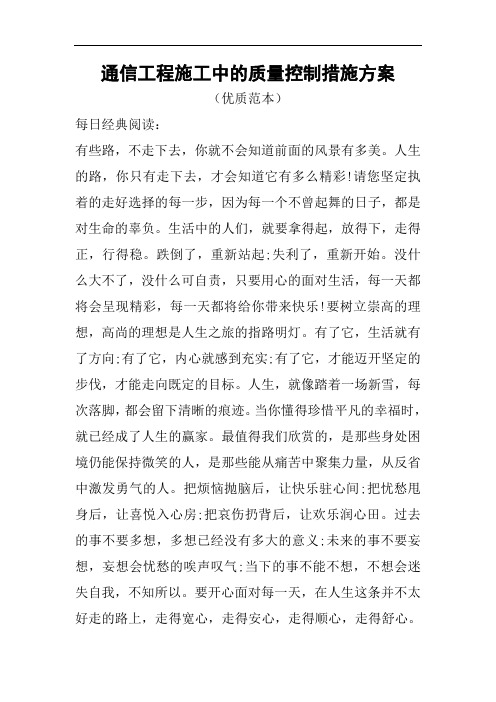 通信工程施工中的质量控制措施方案

（优质范本）

每日经典阅读：

有些路，不走下去，你就不会知道前面的风景有多美。人生的路，你只有走下去，才会知道它有多么精彩!请您坚定执着的走好选择的每一步，因为每一个不曾起舞的日子，都是对生命的辜负。生活中的人们，就要拿得起，放得下，走得正，行得稳。跌倒了，重新站起;失利了，重新开始。没什么大不了，没什么可自责，只要用心的面对生活，每一天都将会呈现精彩，每一天都将给你带来快乐!要树立崇高的理想，高尚的理想是人生之旅的指路明灯。有了它，生活就有了方向;有了它，内心就感到充实;有了它，才能迈开坚定的步伐，才能走向既定的目标。人生，就像踏着一场新雪，每次落脚，都会留下清晰的痕迹。当你懂得珍惜平凡的幸福时，就已经成了人生的赢家。最值得我们欣赏的，是那些身处困境仍能保持微笑的人，是那些能从痛苦中聚集力量，从反省中激发勇气的人。把烦恼抛脑后，让快乐驻心间;把忧愁甩身后，让喜悦入心房;把哀伤扔背后，让欢乐润心田。过去的事不要多想，多想已经没有多大的意义;未来的事不要妄想，妄想会忧愁的唉声叹气;当下的事不能不想，不想会迷失自我，不知所以。要开心面对每一天，在人生这条并不太好走的路上，走得宽心，走得安心，走得顺心，走得舒心。